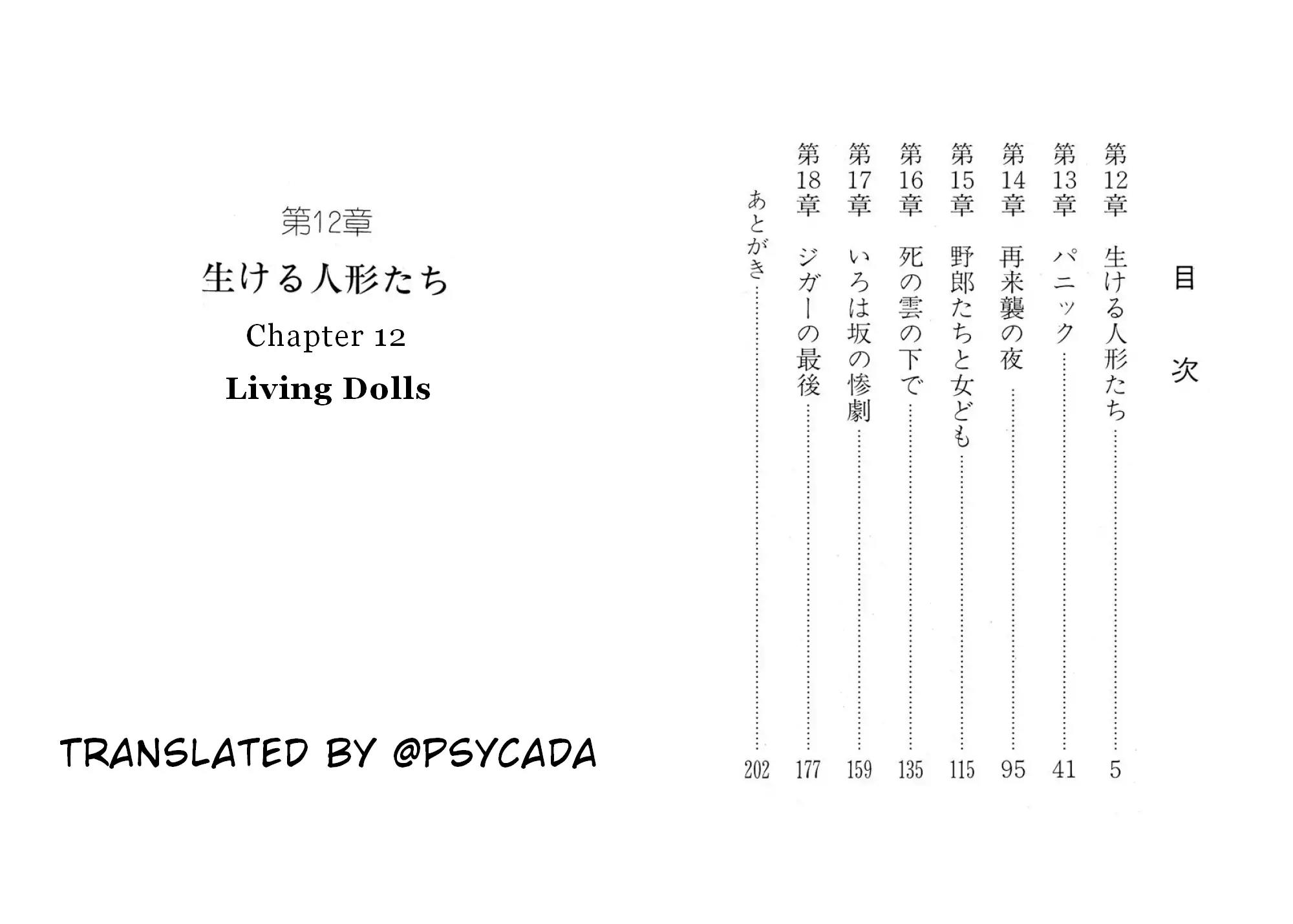 目次

第12章 生ける人形たち 5
第13章 パニック 41
第14章 再来襲の夜 95
第15章 野郎たちと女ども 115
第16章 死の雲の下で 135
第17章 いろは坂の惨劇 159
第18章 ジガーの最後 177
あとがき 202

第12章
生ける人形たち
Chapter 12
Living Dolls

TRANSLATED BY @PSYCADA